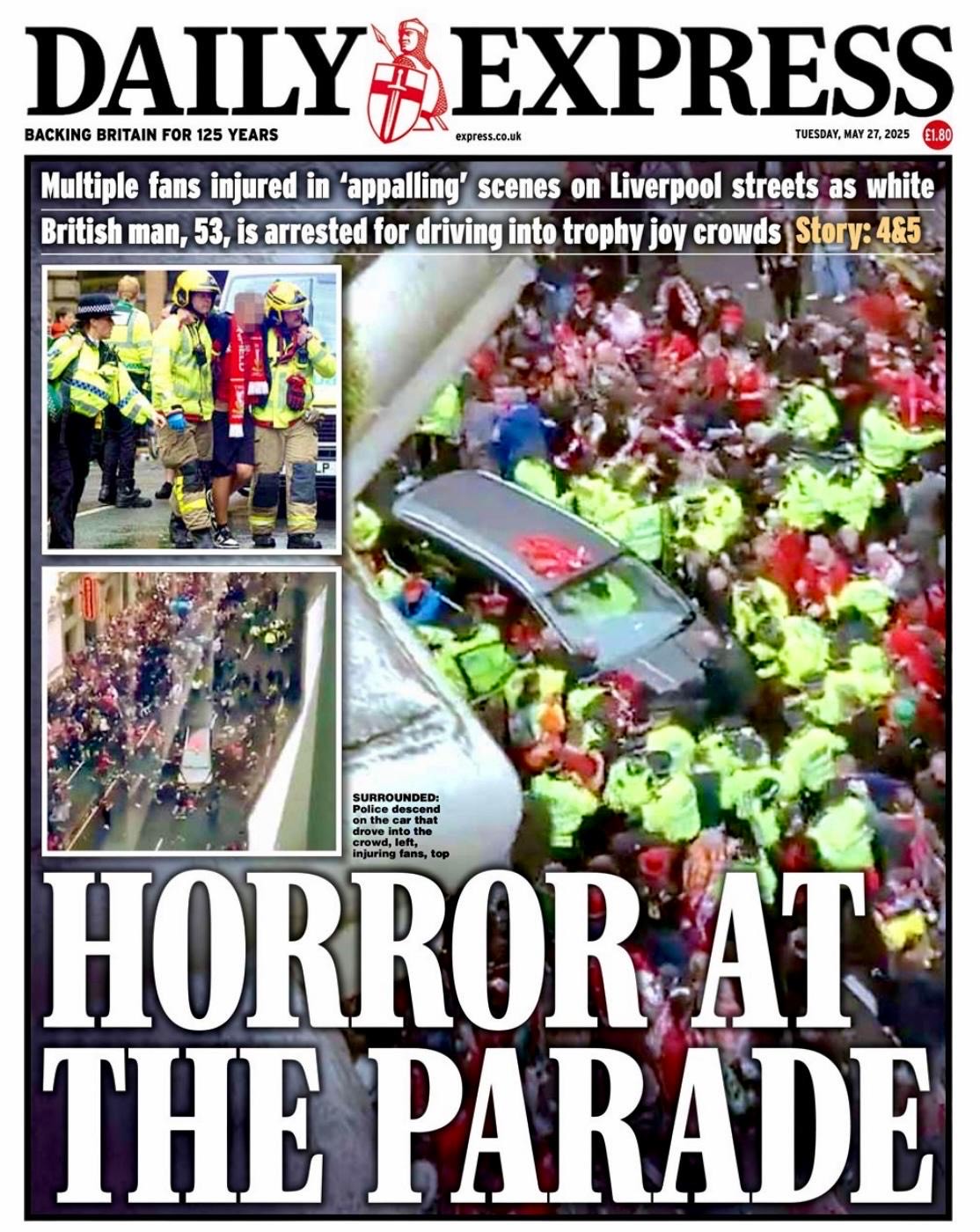 DAILY EXPRESS

BACKING BRITAIN FOR 125 YEARS

express.co.uk

TUESDAY, MAY 27, 2025

£1.80

Multiple fans injured in 'appalling' scenes on Liverpool streets as white British man, 53, is arrested for driving into trophy joy crowds Story: 4&5

SURROUNDED: Police descend on the car that drove into the crowd, left, injuring fans, top

HORROR AT THE PARADE